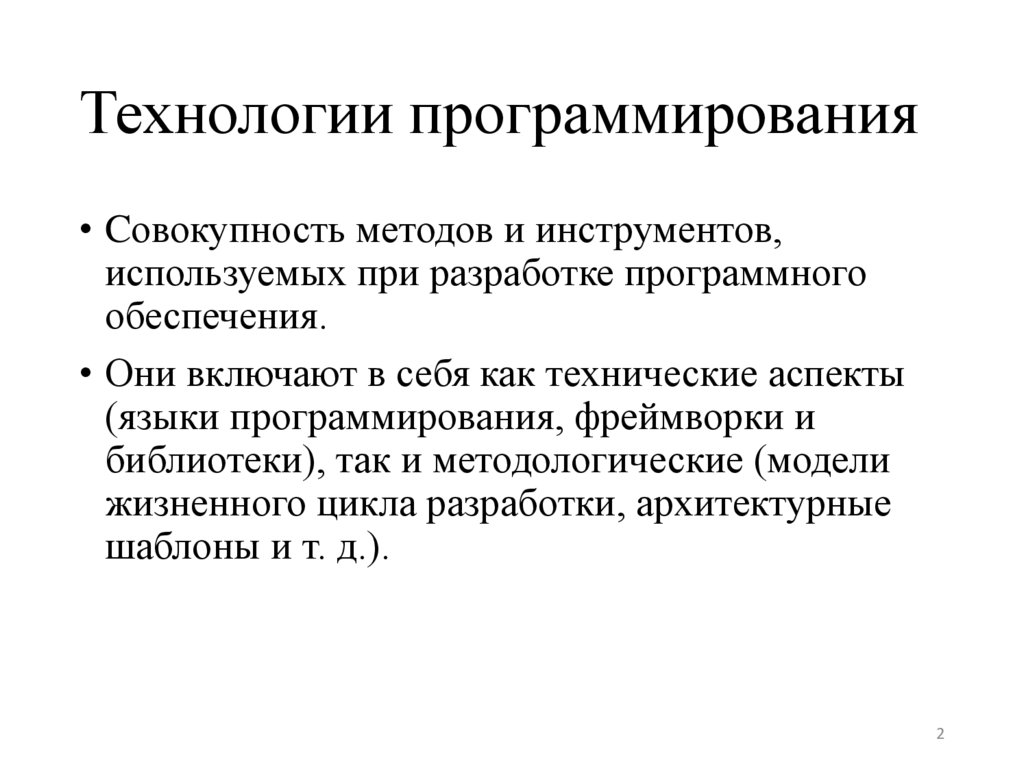 Технологии программирования

• Совокупность методов и инструментов, используемых при разработке программного обеспечения.

• Они включают в себя как технические аспекты (языки программирования, фреймворки и библиотеки), так и методологические (модели жизненного цикла разработки, архитектурные шаблоны и т. д.).

2